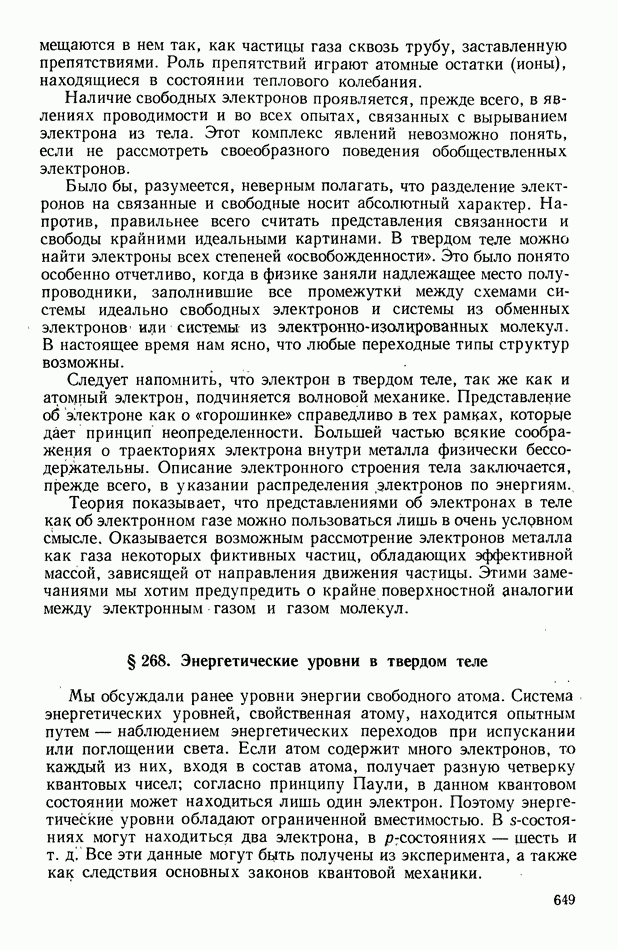 мещаются в нем так, как частицы газа сквозь трубу, заставленную препятствиями. Роль препятствий играют атомные остатки (ионы), находящиеся в состоянии теплового колебания.

Наличие свободных электронов проявляется, прежде всего, в явлениях проводимости и во всех опытах, связанных с вырыванием электрона из тела. Этот комплекс явлений невозможно понять, если не рассмотреть своеобразного поведения обобществленных электронов.

Было бы, разумеется, неверным полагать, что разделение электронов на связанные и свободные носит абсолютный характер. Напротив, правильнее всего считать представления связанности и свободы крайними идеальными картинами. В твердом теле можно найти электроны всех степеней «освобожденности». Это было понято особенно отчетливо, когда в физике заняли надлежащее место полупроводники, заполнившие все промежутки между схемами системы идеально свободных электронов и системы из обменных электронов или системы из электронно-изолированных молекул. В настоящее время нам ясно, что любые переходные типы структур возможны.

Следует напомнить, что электрон в твердом теле, так же как и атомный электрон, подчиняется волновой механике. Представление об электроне как о «горошинке» справедливо в тех рамках, которые дает принцип неопределенности. Большей частью всякие соображения о траекториях электрона внутри металла физически бессодержательны. Описание электронного строения тела заключается, прежде всего, в указании распределения электронов по энергиям.

Теория показывает, что представлениями об электронах в теле как об электронном газе можно пользоваться лишь в очень условном смысле. Оказывается возможным рассмотрение электронов металла как газа некоторых фиктивных частиц, обладающих эффективной массой, зависящей от направления движения частицы. Этими замечаниями мы хотим предупредить о крайне поверхностной аналогии между электронным газом и газом молекул.

§ 268. Энергетические уровни в твердом теле

Мы обсуждали ранее уровни энергии свободного атома. Система энергетических уровней, свойственная атому, находится опытным путем — наблюдением энергетических переходов при испускании или поглощении света. Если атом содержит много электронов, то каждый из них, входя в состав атома, получает разную четверку квантовых чисел; согласно принципу Паули, в данном квантовом состоянии может находиться лишь один электрон. Поэтому энергетические уровни обладают ограниченной вместимостью. В $s$-состояниях могут находиться два электрона, в $p$-состояниях — шесть и т. д. Все эти данные могут быть получены из эксперимента, а также как следствия основных законов квантовой механики.

649